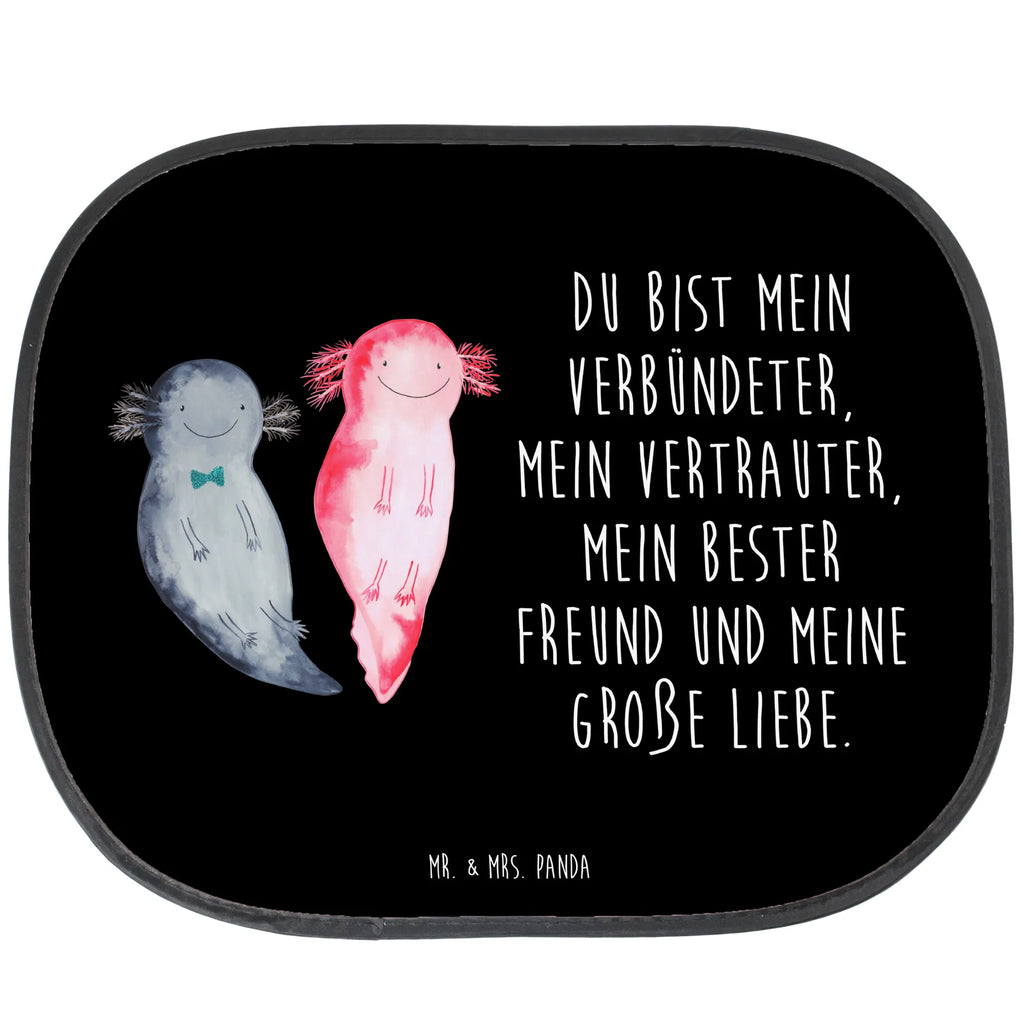 DU BIST MEIN VERBÜNDETER, MEIN VERTRAUTER, MEIN BESTER FREUND UND MEINE GROẞE LIEBE.

MR. & MRS. PANDA